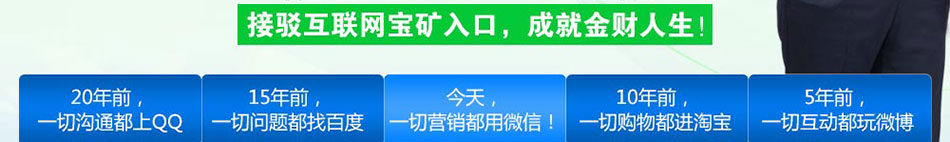 接驳互联网宝矿入口，成就金财人生！

20年前，
一切沟通都上QQ

15年前，
一切问题都找百度

今天，
一切营销都用微信！

10年前，
一切购物都进淘宝

5年前，
一切互动都玩微博